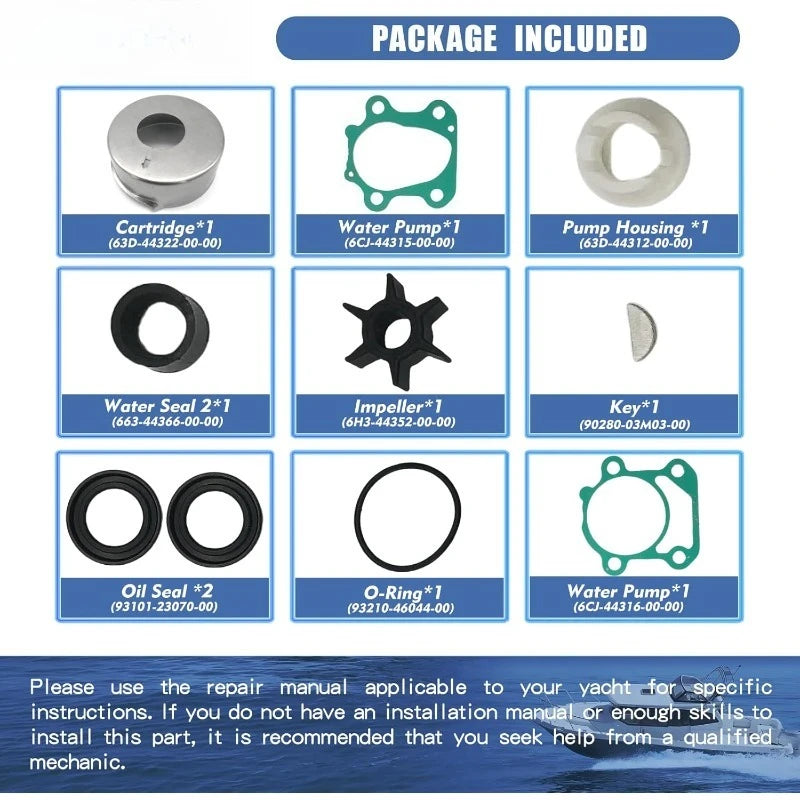 PACKAGE INCLUDED

Cartridge*1
(63D-44322-00-00)

Water Pump*1
(6CJ-44315-00-00)

Pump Housing *1
(63D-44312-00-00)

Water Seal 2*1
(663-44366-00-00)

Impeller*1
(6H3-44352-00-00)

Key*1
(90280-03M03-00)

Oil Seal *2
(93101-23070-00)

O-Ring*1
(93210-46044-00)

Water Pump*1
(6CJ-44316-00-00)

Please use the repair manual applicable to your yacht for specific instructions. If you do not have an installation manual or enough skills to install this part, it is recommended that you seek help from a qualified mechanic.